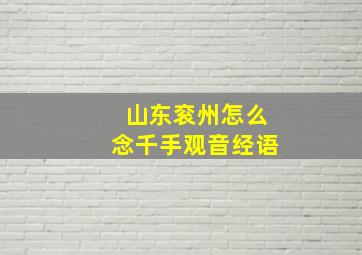 山东衮州怎么
念千手观音经语